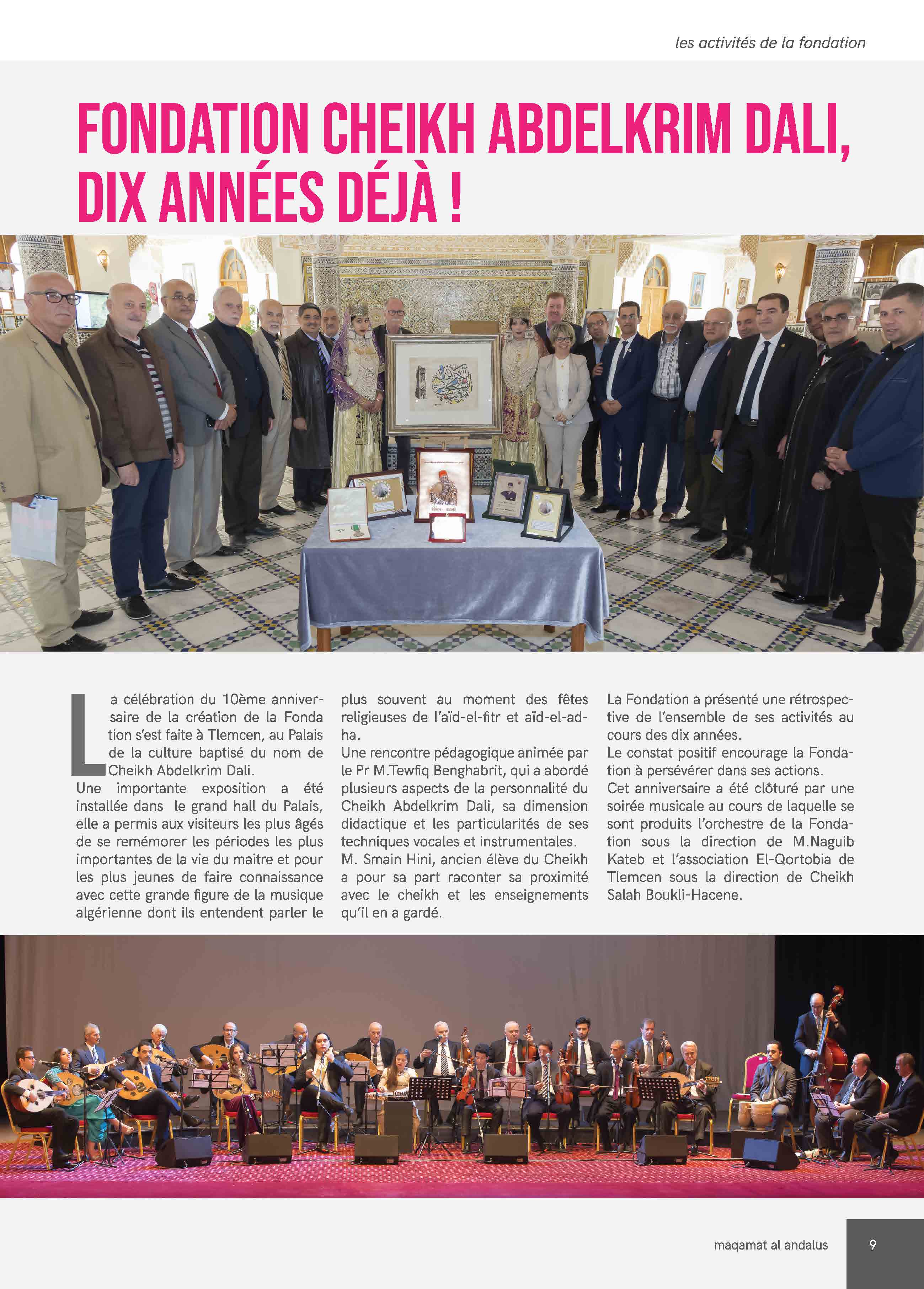 les activités de la fondation

FONDATION CHEIKH ABDELKRIM DALI, DIX ANNÉES DÉJÀ !

La célébration du 10ème anniversaire de la création de la Fonda tion s'est faite à Tlemcen, au Palais de la culture baptisé du nom de Cheikh Abdelkrim Dali.
Une importante exposition a été installée dans le grand hall du Palais, elle a permis aux visiteurs les plus âgés de se remémorer les périodes les plus importantes de la vie du maitre et pour les plus jeunes de faire connaissance avec cette grande figure de la musique algérienne dont ils entendent parler le plus souvent au moment des fêtes religieuses de l'aïd-el-fitr et aïd-el-adha.
Une rencontre pédagogique animée par le Pr M.Tewfiq Benghabrit, qui a abordé plusieurs aspects de la personnalité du Cheikh Abdelkrim Dali, sa dimension didactique et les particularités de ses techniques vocales et instrumentales.
M. Smain Hini, ancien élève du Cheikh a pour sa part raconter sa proximité avec le cheikh et les enseignements qu'il en a gardé.

La Fondation a présenté une rétrospective de l'ensemble de ses activités au cours des dix années.
Le constat positif encourage la Fondation à persévérer dans ses actions.
Cet anniversaire a été clôturé par une soirée musicale au cours de laquelle se sont produits l'orchestre de la Fondation sous la direction de M.Naguib Kateb et l'association El-Qortobia de Tlemcen sous la direction de Cheikh Salah Boukli-Hacene.

maqamat al andalus 9